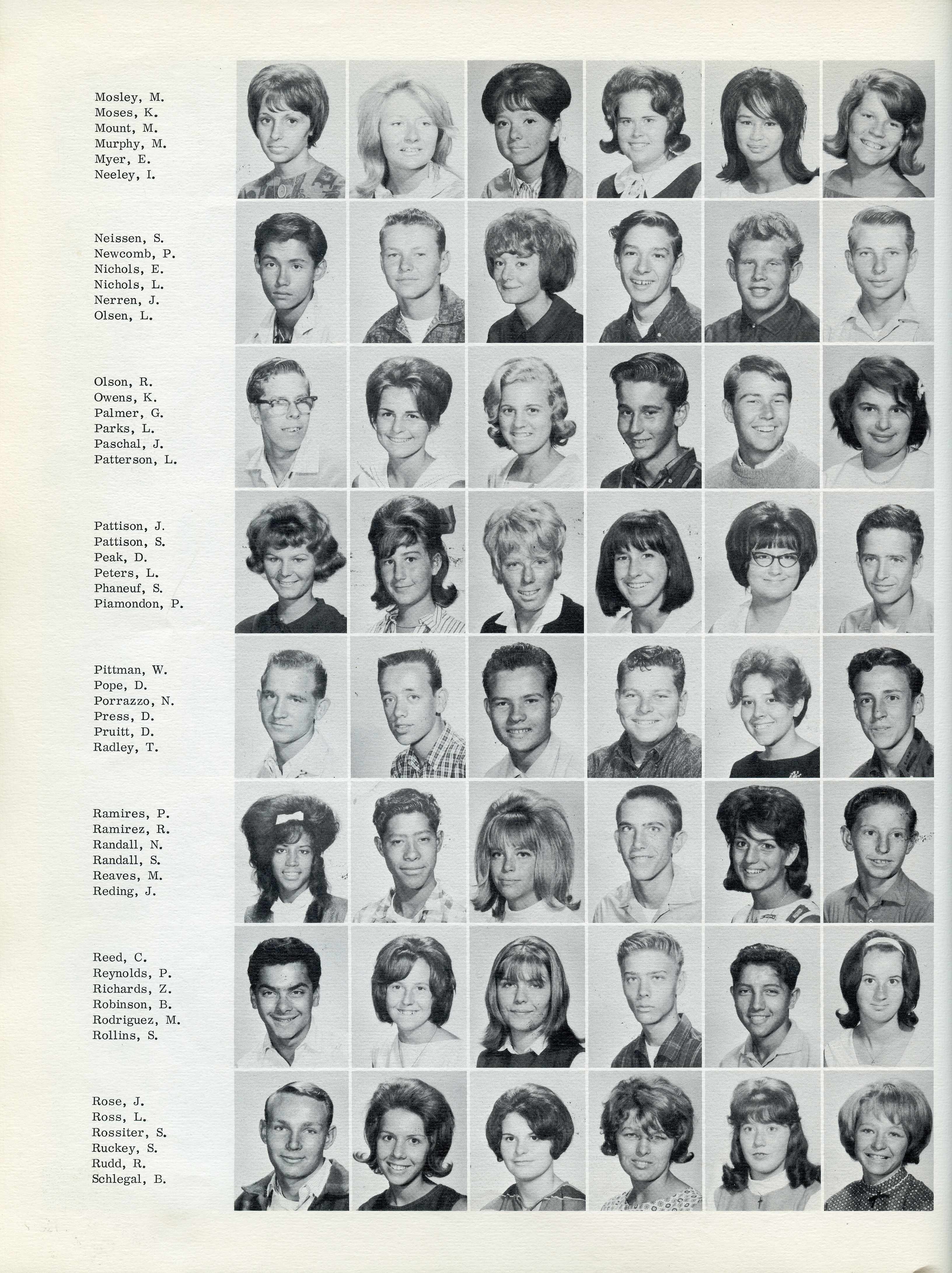 Mosley, M.
Moses, K.
Mount, M.
Murphy, M.
Myer, E.
Neeley, I.

Neissen, S.
Newcomb, P.
Nichols, E.
Nichols, L.
Nerren, J.
Olsen, L.

Olson, R.
Owens, K.
Palmer, G.
Parks, L.
Paschal, J.
Patterson, L.

Pattison, J.
Pattison, S.
Peak, D.
Peters, L.
Phaneuf, S.
Piamondon, P.

Pittman, W.
Pope, D.
Porrazzo, N.
Press, D.
Pruitt, D.
Radley, T.

Ramires, P.
Ramirez, R.
Randall, N.
Randall, S.
Reaves, M.
Reding, J.

Reed, C.
Reynolds, P.
Richards, Z.
Robinson, B.
Rodriguez, M.
Rollins, S.

Rose, J.
Ross, L.
Rossiter, S.
Ruckey, S.
Rudd, R.
Schlegal, B.